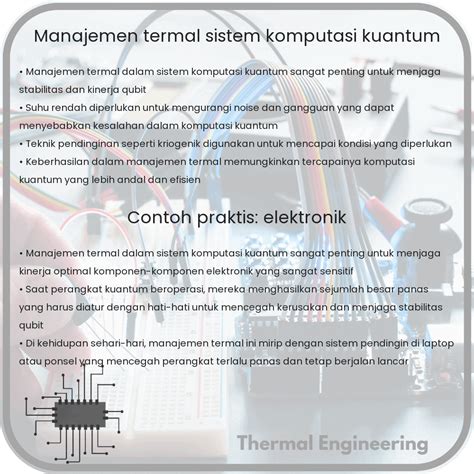 Manajemen termal sistem komputasi kuantum

• Manajemen termal dalam sistem komputasi kuantum sangat penting untuk menjaga stabilitas dan kinerja qubit
• Suhu rendah diperlukan untuk mengurangi noise dan gangguan yang dapat menyebabkan kesalahan dalam komputasi kuantum
• Teknik pendinginan seperti kriogenik digunakan untuk mencapai kondisi yang diperlukan
• Keberhasilan dalam manajemen termal memungkinkan tercapainya komputasi kuantum yang lebih andal dan efisien

Contoh praktis: elektronik

• Manajemen termal dalam sistem komputasi kuantum sangat penting untuk menjaga kinerja optimal komponen-komponen elektronik yang sangat sensitif
• Saat perangkat kuantum beroperasi, mereka menghasilkan sejumlah besar panas yang harus diatur dengan hati-hati untuk mencegah kerusakan dan menjaga stabilitas qubit
• Di kehidupan sehari-hari, manajemen termal ini mirip dengan sistem pendingin di laptop atau ponsel yang mencegah perangkat terlalu panas dan tetap berjalan lancar

Thermal Engineering